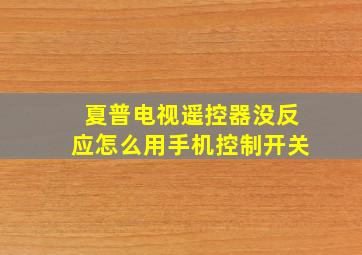 夏普电视遥控器没反应怎么用手机控制开关